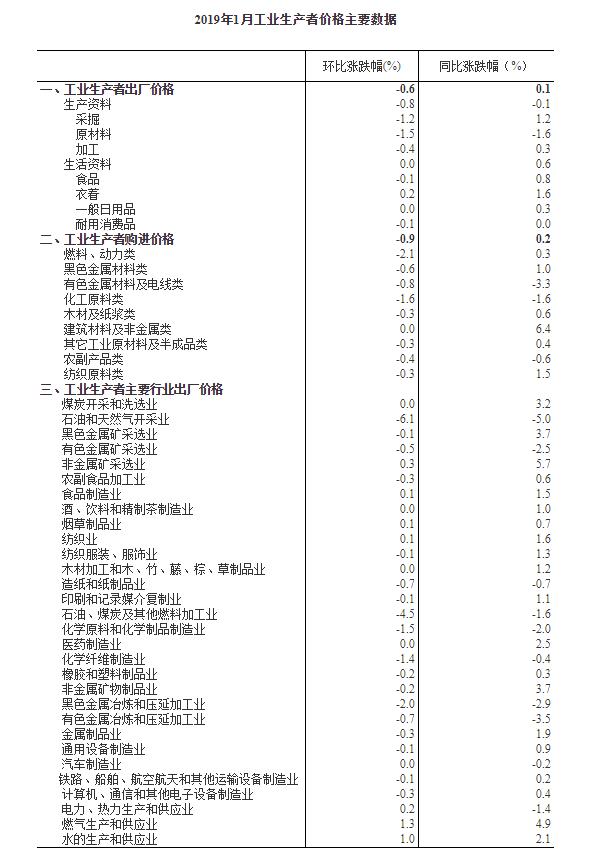 2019年1月工业生产者价格主要数据

| | 环比涨跌幅(%) | 同比涨跌幅（%） |
|---|---|---|
| 一、工业生产者出厂价格 | -0.6 | 0.1 |
| 生产资料 | -0.8 | -0.1 |
| 采掘 | -1.2 | 1.2 |
| 原材料 | -1.5 | -1.6 |
| 加工 | -0.4 | 0.3 |
| 生活资料 | 0.0 | 0.6 |
| 食品 | -0.1 | 0.8 |
| 衣着 | 0.2 | 1.6 |
| 一般日用品 | 0.0 | 0.3 |
| 耐用消费品 | -0.1 | 0.0 |
| 二、工业生产者购进价格 | -0.9 | 0.2 |
| 燃料、动力类 | -2.1 | 0.3 |
| 黑色金属材料类 | -0.6 | 1.0 |
| 有色金属材料及电线类 | -0.8 | -3.3 |
| 化工原料类 | -1.6 | -1.6 |
| 木材及纸浆类 | -0.3 | 0.6 |
| 建筑材料及非金属类 | 0.0 | 6.4 |
| 其它工业原材料及半成品类 | -0.3 | 0.4 |
| 农副产品类 | -0.4 | -0.6 |
| 纺织原料类 | -0.3 | 1.5 |
| 三、工业生产者主要行业出厂价格 | | |
| 煤炭开采和洗选业 | 0.0 | 3.2 |
| 石油和天然气开采业 | -6.1 | -5.0 |
| 黑色金属矿采选业 | -0.1 | 3.7 |
| 有色金属矿采选业 | -0.5 | -2.5 |
| 非金属矿采选业 | 0.3 | 5.7 |
| 农副食品加工业 | -0.3 | 0.6 |
| 食品制造业 | 0.1 | 1.5 |
| 酒、饮料和精制茶制造业 | 0.0 | 1.0 |
| 烟草制品业 | 0.1 | 0.7 |
| 纺织业 | 0.1 | 1.6 |
| 纺织服装、服饰业 | -0.1 | 1.3 |
| 木材加工和木、竹、藤、棕、草制品业 | 0.0 | 1.2 |
| 造纸和纸制品业 | -0.7 | -0.7 |
| 印刷和记录媒介复制业 | -0.1 | 1.1 |
| 石油、煤炭及其他燃料加工业 | -4.5 | -1.6 |
| 化学原料和化学制品制造业 | -1.5 | -2.0 |
| 医药制造业 | 0.0 | 2.5 |
| 化学纤维制造业 | -1.4 | -0.4 |
| 橡胶和塑料制品业 | -0.2 | 0.3 |
| 非金属矿物制品业 | -0.2 | 3.7 |
| 黑色金属冶炼和压延加工业 | -2.0 | -2.9 |
| 有色金属冶炼和压延加工业 | -0.7 | -3.5 |
| 金属制品业 | -0.3 | 1.9 |
| 通用设备制造业 | -0.1 | 0.9 |
| 汽车制造业 | 0.0 | -0.2 |
| 铁路、船舶、航空航天和其他运输设备制造业 | -0.1 | 0.2 |
| 计算机、通信和其他电子设备制造业 | -0.3 | 0.4 |
| 电力、热力生产和供应业 | 0.2 | -1.4 |
| 燃气生产和供应业 | 1.3 | 4.9 |
| 水的生产和供应业 | 1.0 | 2.1 |